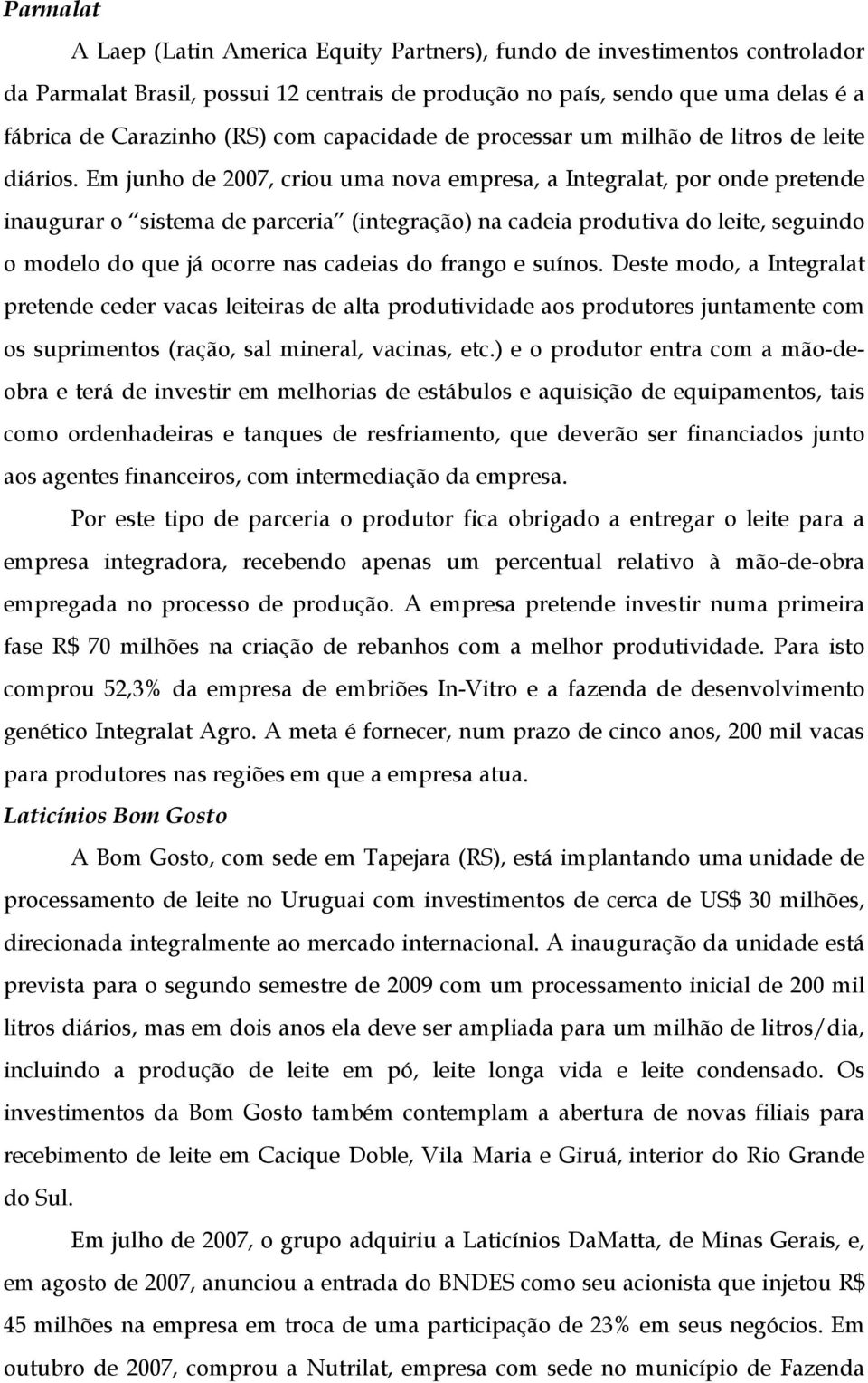 Parmalat

A Laep (Latin America Equity Partners), fundo de investimentos controlador da Parmalat Brasil, possui 12 centrais de produção no país, sendo que uma delas é a fábrica de Carazinho (RS) com capacidade de processar um milhão de litros de leite diários. Em junho de 2007, criou uma nova empresa, a Integralat, por onde pretende inaugurar o "sistema de parceria" (integração) na cadeia produtiva do leite, seguindo o modelo do que já ocorre nas cadeias do frango e suínos. Deste modo, a Integralat pretende ceder vacas leiteiras de alta produtividade aos produtores juntamente com os suprimentos (ração, sal mineral, vacinas, etc.) e o produtor entra com a mão-de-obra e terá de investir em melhorias de estábulos e aquisição de equipamentos, tais como ordenhadeiras e tanques de resfriamento, que deverão ser financiados junto aos agentes financeiros, com intermediação da empresa.

Por este tipo de parceria o produtor fica obrigado a entregar o leite para a empresa integradora, recebendo apenas um percentual relativo à mão-de-obra empregada no processo de produção. A empresa pretende investir numa primeira fase R$ 70 milhões na criação de rebanhos com a melhor produtividade. Para isto comprou 52,3% da empresa de embriões In-Vitro e a fazenda de desenvolvimento genético Integralat Agro. A meta é fornecer, num prazo de cinco anos, 200 mil vacas para produtores nas regiões em que a empresa atua.

Laticínios Bom Gosto

A Bom Gosto, com sede em Tapejara (RS), está implantando uma unidade de processamento de leite no Uruguai com investimentos de cerca de US$ 30 milhões, direcionada integralmente ao mercado internacional. A inauguração da unidade está prevista para o segundo semestre de 2009 com um processamento inicial de 200 mil litros diários, mas em dois anos ela deve ser ampliada para um milhão de litros/dia, incluindo a produção de leite em pó, leite longa vida e leite condensado. Os investimentos da Bom Gosto também contemplam a abertura de novas filiais para recebimento de leite em Cacique Doble, Vila Maria e Giruá, interior do Rio Grande do Sul.

Em julho de 2007, o grupo adquiriu a Laticínios DaMatta, de Minas Gerais, e, em agosto de 2007, anunciou a entrada do BNDES como seu acionista que injetou R$ 45 milhões na empresa em troca de uma participação de 23% em seus negócios. Em outubro de 2007, comprou a Nutrilat, empresa com sede no município de Fazenda